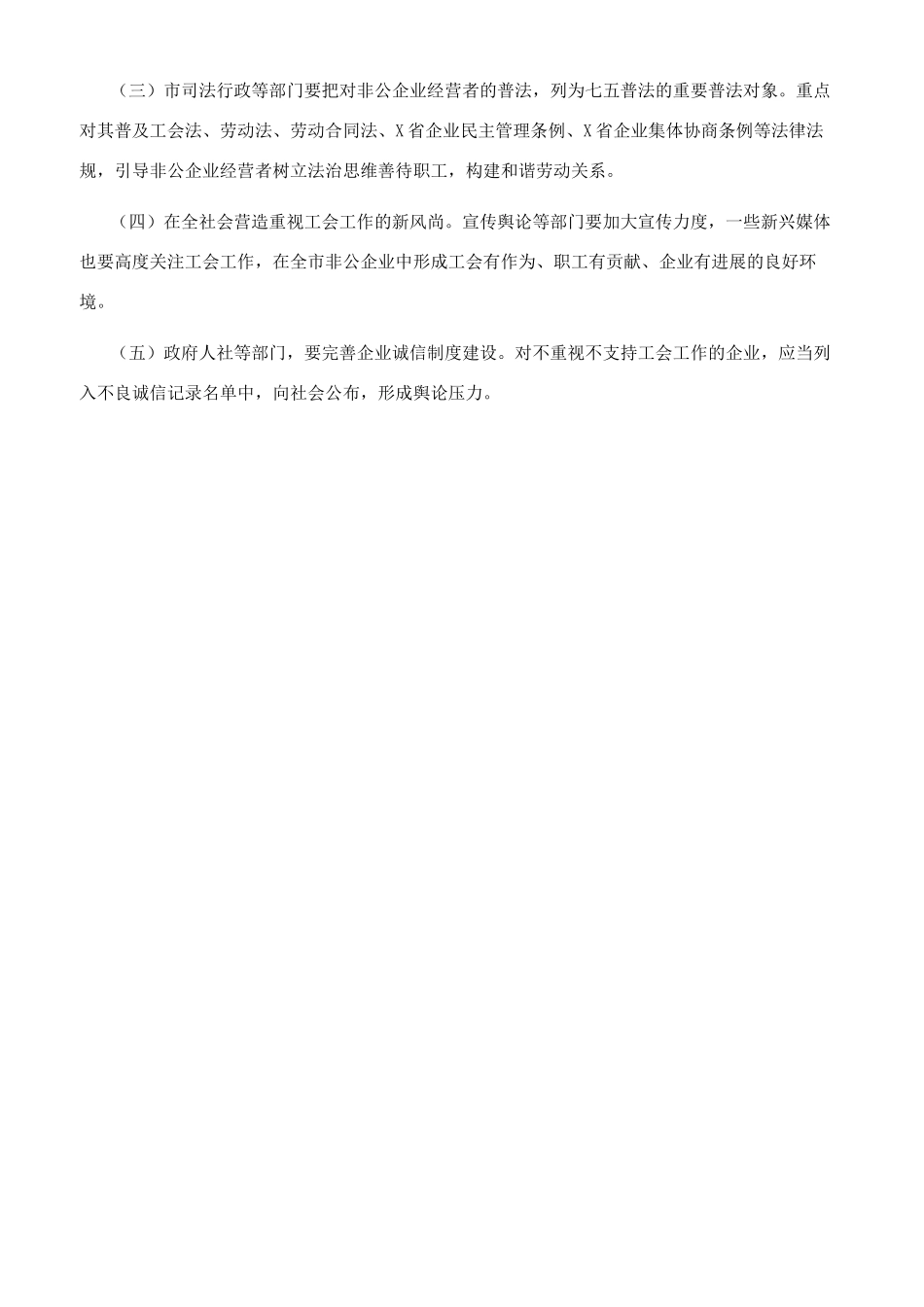 （三）市司法行政等部门要把对非公企业经营者的普法，列为七五普法的重要普法对象。重点对其普及工会法、劳动法、劳动合同法、X省企业民主管理条例、X省企业集体协商条例等法律法规，引导非公企业经营者树立法治思维善待职工，构建和谐劳动关系。

（四）在全社会营造重视工会工作的新风尚。宣传舆论等部门要加大宣传力度，一些新兴媒体也要高度关注工会工作，在全市非公企业中形成工会有作为、职工有贡献、企业有进展的良好环境。

（五）政府人社等部门，要完善企业诚信制度建设。对不重视不支持工会工作的企业，应当列入不良诚信记录名单中，向社会公布，形成舆论压力。